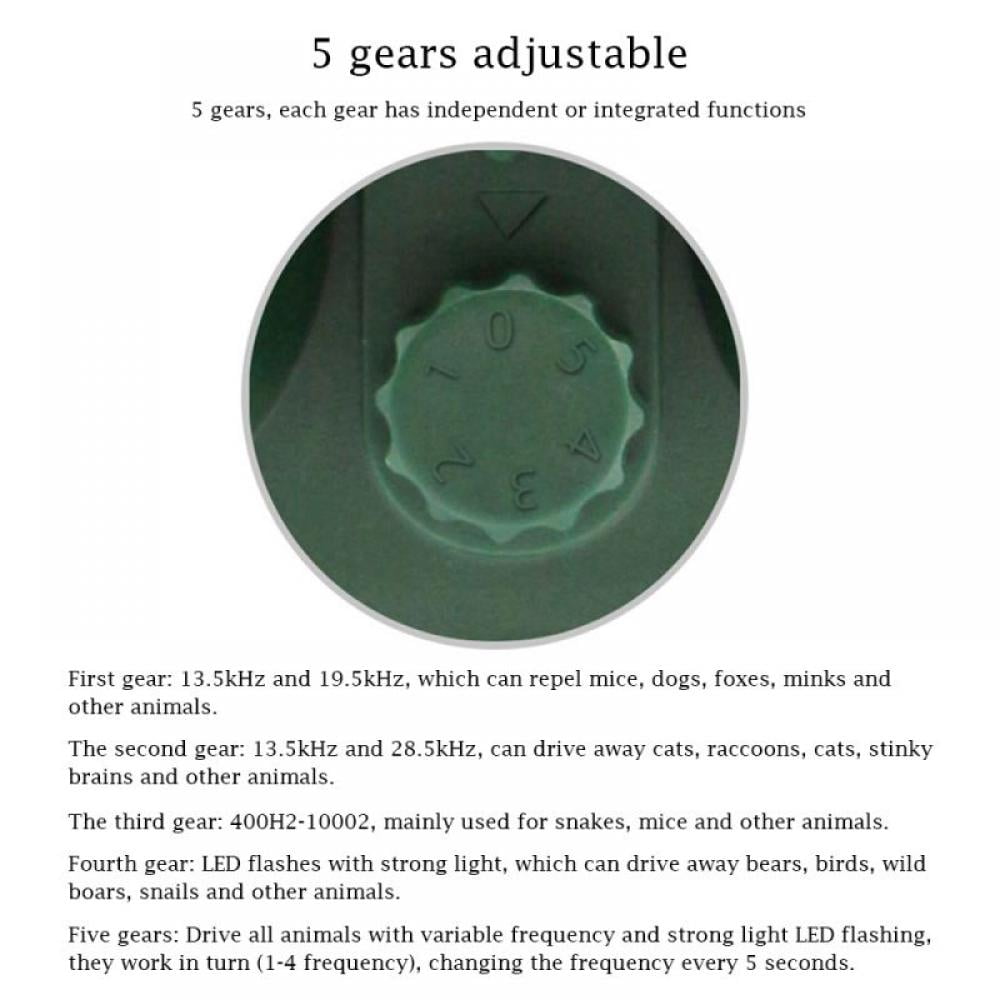 5 gears adjustable

5 gears, each gear has independent or integrated functions

0
5
4
3
2
1

First gear: 13.5kHz and 19.5kHz, which can repel mice, dogs, foxes, minks and other animals.

The second gear: 13.5kHz and 28.5kHz, can drive away cats, raccoons, cats, stinky brains and other animals.

The third gear: 400H2-10002, mainly used for snakes, mice and other animals.

Fourth gear: LED flashes with strong light, which can drive away bears, birds, wild boars, snails and other animals.

Five gears: Drive all animals with variable frequency and strong light LED flashing, they work in turn (1-4 frequency), changing the frequency every 5 seconds.